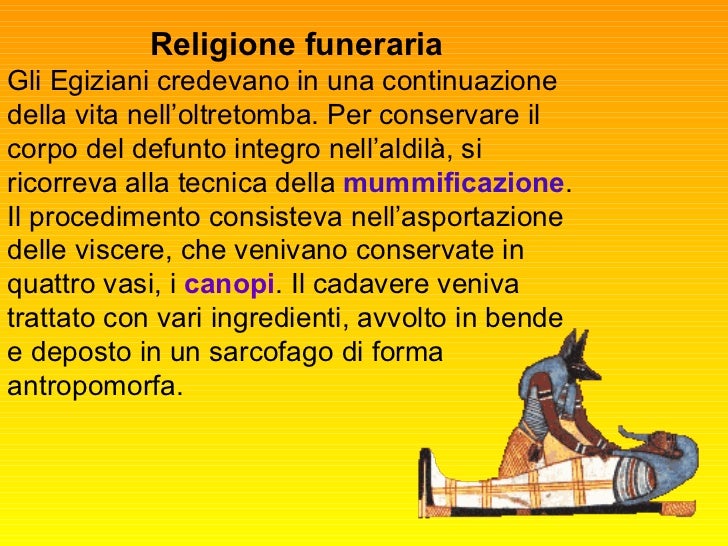 Religione funeraria

Gli Egiziani credevano in una continuazione della vita nell'oltretomba. Per conservare il corpo del defunto integro nell'aldilà, si ricorreva alla tecnica della mummificazione. Il procedimento consisteva nell'asportazione delle viscere, che venivano conservate in quattro vasi, i canopi. Il cadavere veniva trattato con vari ingredienti, avvolto in bende e deposto in un sarcofago di forma antropomorfa.